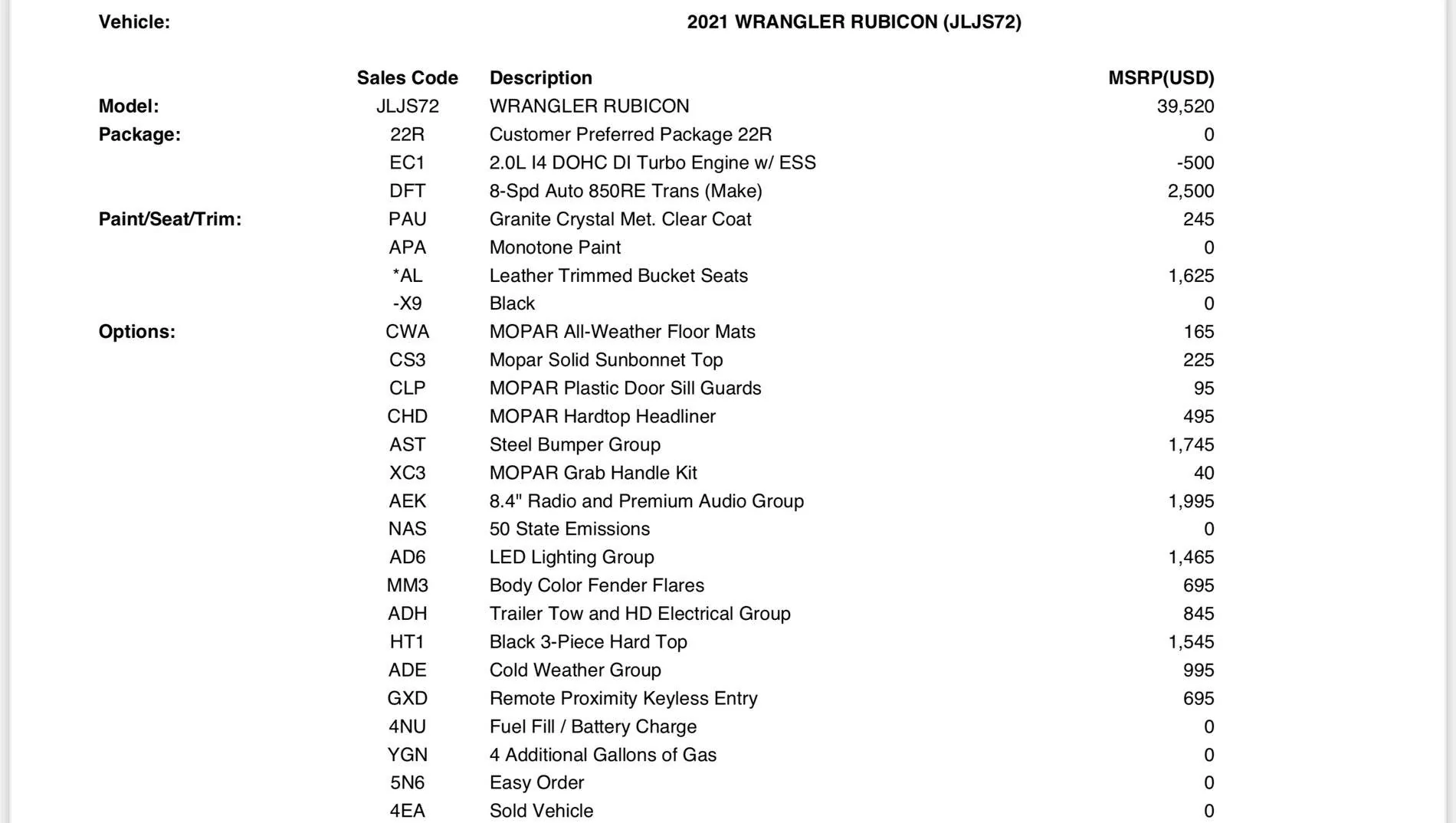 Vehicle: 2021 WRANGLER RUBICON (JLJS72)

|  | Sales Code | Description | MSRP(USD) |
|---|---|---|---|
| Model: | JLJS72 | WRANGLER RUBICON | 39,520 |
| Package: | 22R | Customer Preferred Package 22R | 0 |
|  | EC1 | 2.0L I4 DOHC DI Turbo Engine w/ ESS | -500 |
|  | DFT | 8-Spd Auto 850RE Trans (Make) | 2,500 |
| Paint/Seat/Trim: | PAU | Granite Crystal Met. Clear Coat | 245 |
|  | APA | Monotone Paint | 0 |
|  | *AL | Leather Trimmed Bucket Seats | 1,625 |
|  | -X9 | Black | 0 |
| Options: | CWA | MOPAR All-Weather Floor Mats | 165 |
|  | CS3 | Mopar Solid Sunbonnet Top | 225 |
|  | CLP | MOPAR Plastic Door Sill Guards | 95 |
|  | CHD | MOPAR Hardtop Headliner | 495 |
|  | AST | Steel Bumper Group | 1,745 |
|  | XC3 | MOPAR Grab Handle Kit | 40 |
|  | AEK | 8.4" Radio and Premium Audio Group | 1,995 |
|  | NAS | 50 State Emissions | 0 |
|  | AD6 | LED Lighting Group | 1,465 |
|  | MM3 | Body Color Fender Flares | 695 |
|  | ADH | Trailer Tow and HD Electrical Group | 845 |
|  | HT1 | Black 3-Piece Hard Top | 1,545 |
|  | ADE | Cold Weather Group | 995 |
|  | GXD | Remote Proximity Keyless Entry | 695 |
|  | 4NU | Fuel Fill / Battery Charge | 0 |
|  | YGN | 4 Additional Gallons of Gas | 0 |
|  | 5N6 | Easy Order | 0 |
|  | 4EA | Sold Vehicle | 0 |